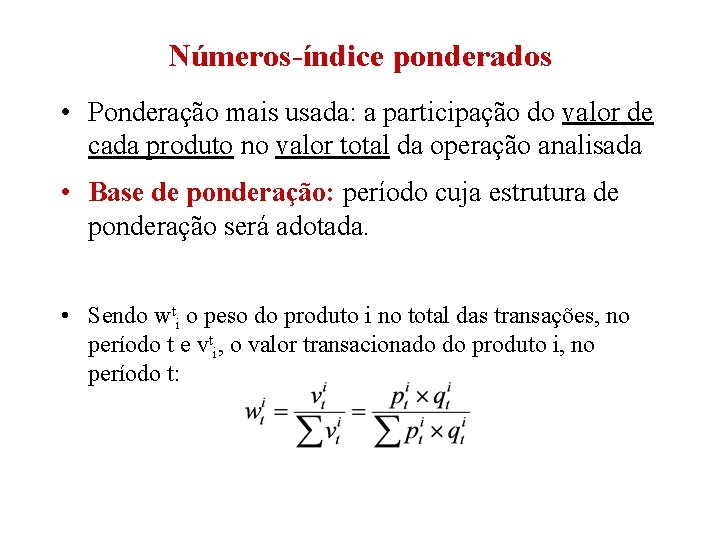 Números-índice ponderados

• Ponderação mais usada: a participação do valor de cada produto no valor total da operação analisada

• Base de ponderação: período cuja estrutura de ponderação será adotada.

• Sendo $w^t_i$ o peso do produto i no total das transações, no período t e $v^t_i$, o valor transacionado do produto i, no período t:

$w_t^i = \frac{v_t^i}{\sum v_t^i} = \frac{p_t^i \times q_t^i}{\sum p_t^i \times q_t^i}$